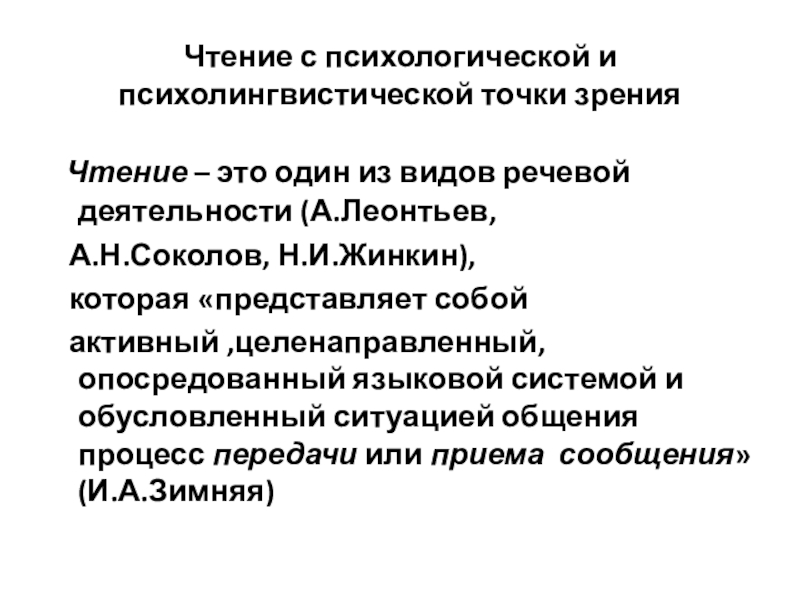 Чтение с психологической и психолингвистической точки зрения

Чтение – это один из видов речевой деятельности (А.Леонтьев,

А.Н.Соколов, Н.И.Жинкин),

которая «представляет собой

активный ,целенаправленный, опосредованный языковой системой и обусловленный ситуацией общения процесс передачи или приема сообщения» (И.А.Зимняя)